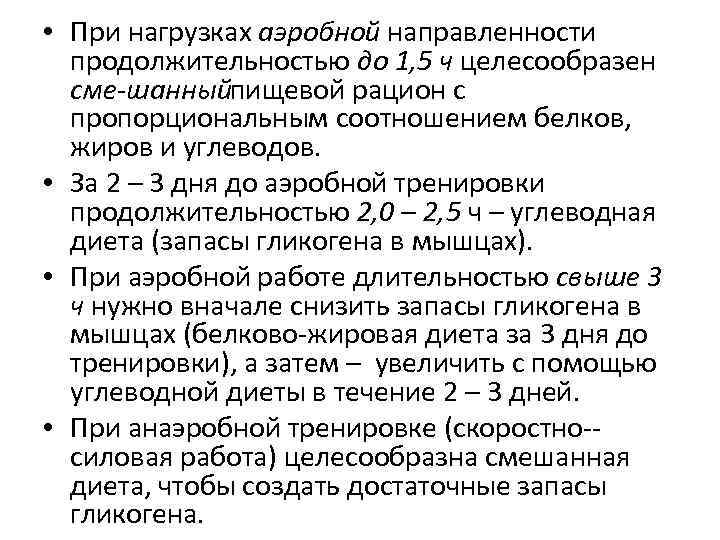 • При нагрузках аэробной направленности продолжительностью до 1,5 ч целесообразен сме-шанныйпищевой рацион с пропорциональным соотношением белков, жиров и углеводов.

• За 2 – 3 дня до аэробной тренировки продолжительностью 2,0 – 2,5 ч – углеводная диета (запасы гликогена в мышцах).

• При аэробной работе длительностью свыше 3 ч нужно вначале снизить запасы гликогена в мышцах (белково-жировая диета за 3 дня до тренировки), а затем – увеличить с помощью углеводной диеты в течение 2 – 3 дней.

• При анаэробной тренировке (скоростно--силовая работа) целесообразна смешанная диета, чтобы создать достаточные запасы гликогена.